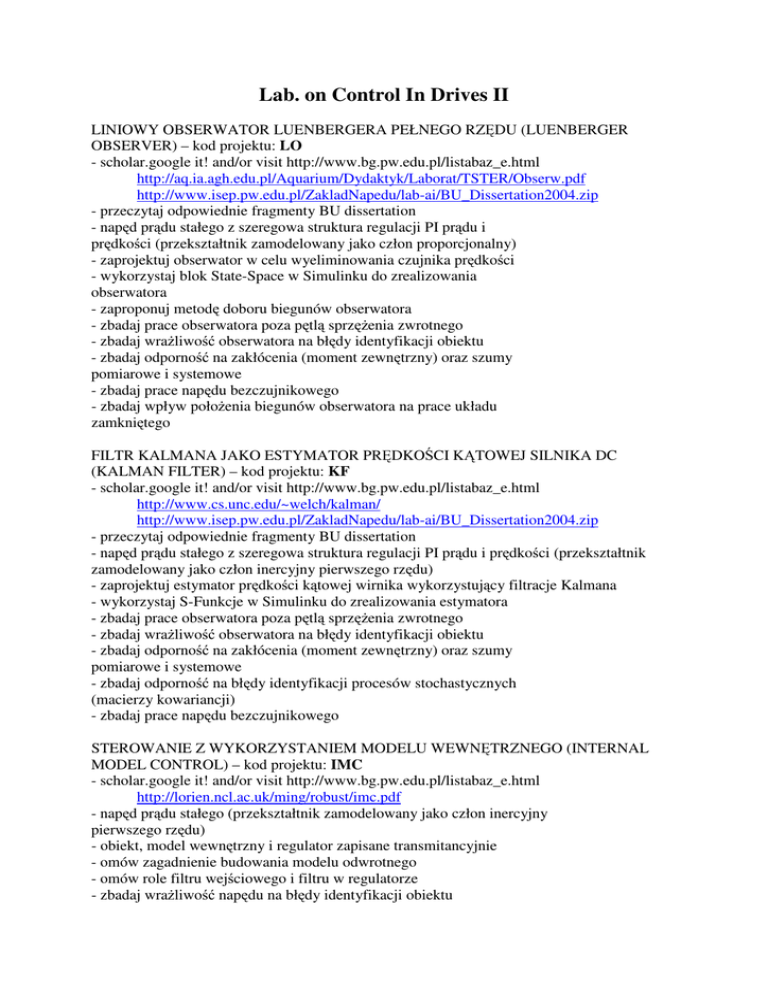 Lab. on Control In Drives II

LINIOWY OBSERWATOR LUENBERGERA PEŁNEGO RZĘDU (LUENBERGER OBSERVER) – kod projektu: LO
- scholar.google it! and/or visit http://www.bg.pw.edu.pl/listabaz_e.html
http://aq.ia.agh.edu.pl/Aquarium/Dydaktyk/Laborat/TSTER/Obserw.pdf
http://www.isep.pw.edu.pl/ZakladNapedu/lab-ai/BU_Dissertation2004.zip
- przeczytaj odpowiednie fragmenty BU dissertation
- napęd prądu stałego z szeregowa struktura regulacji PI prądu i prędkości (przekształtnik zamodelowany jako człon proporcjonalny)
- zaprojektuj obserwator w celu wyeliminowania czujnika prędkości
- wykorzystaj blok State-Space w Simulinku do zrealizowania obserwatora
- zaproponuj metodę doboru biegunów obserwatora
- zbadaj prace obserwatora poza pętlą sprzężenia zwrotnego
- zbadaj wrażliwość obserwatora na błędy identyfikacji obiektu
- zbadaj odporność na zakłócenia (moment zewnętrzny) oraz szumy pomiarowe i systemowe
- zbadaj prace napędu bezczujnikowego
- zbadaj wpływ położenia biegunów obserwatora na prace układu zamkniętego

FILTR KALMANA JAKO ESTYMATOR PRĘDKOŚCI KĄTOWEJ SILNIKA DC (KALMAN FILTER) – kod projektu: KF
- scholar.google it! and/or visit http://www.bg.pw.edu.pl/listabaz_e.html
http://www.cs.unc.edu/~welch/kalman/
http://www.isep.pw.edu.pl/ZakladNapedu/lab-ai/BU_Dissertation2004.zip
- przeczytaj odpowiednie fragmenty BU dissertation
- napęd prądu stałego z szeregowa struktura regulacji PI prądu i prędkości (przekształtnik zamodelowany jako człon inercyjny pierwszego rzędu)
- zaprojektuj estymator prędkości kątowej wirnika wykorzystujący filtracje Kalmana
- wykorzystaj S-Funkcje w Simulinku do zrealizowania estymatora
- zbadaj prace obserwatora poza pętlą sprzężenia zwrotnego
- zbadaj wrażliwość obserwatora na błędy identyfikacji obiektu
- zbadaj odporność na zakłócenia (moment zewnętrzny) oraz szumy pomiarowe i systemowe
- zbadaj odporność na błędy identyfikacji procesów stochastycznych (macierzy kowariancji)
- zbadaj prace napędu bezczujnikowego

STEROWANIE Z WYKORZYSTANIEM MODELU WEWNĘTRZNEGO (INTERNAL MODEL CONTROL) – kod projektu: IMC
- scholar.google it! and/or visit http://www.bg.pw.edu.pl/listabaz_e.html
http://lorien.ncl.ac.uk/ming/robust/imc.pdf
- napęd prądu stałego (przekształtnik zamodelowany jako człon inercyjny pierwszego rzędu)
- obiekt, model wewnętrzny i regulator zapisane transmitancyjnie
- omów zagadnienie budowania modelu odwrotnego
- omów role filtru wejściowego i filtru w regulatorze
- zbadaj wrażliwość napędu na błędy identyfikacji obiektu